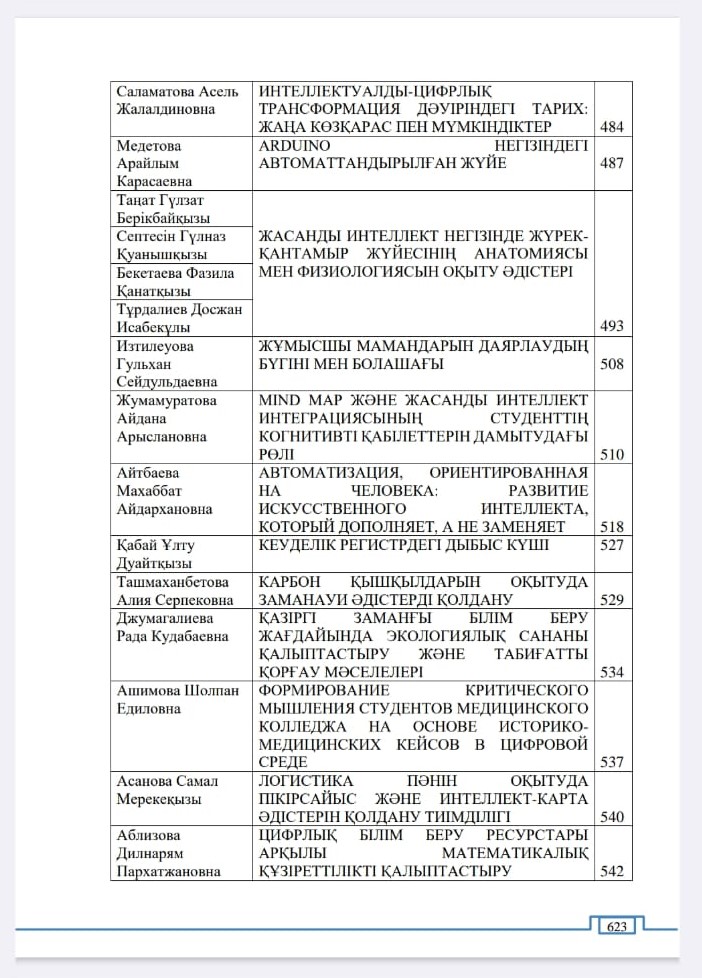 | Саламатова Асель Жалалдиновна | ИНТЕЛЛЕКТУАЛДЫ-ЦИФРЛЫҚ ТРАНСФОРМАЦИЯ ДӘУІРІНДЕГІ ТАРИХ: ЖАҢА КӨЗҚАРАС ПЕН МҮМКІНДІКТЕР | 484 |
|---|---|---|
| Медетова Арайлым Карасаевна | ARDUINO НЕГІЗІНДЕГІ АВТОМАТТАНДЫРЫЛҒАН ЖҮЙЕ | 487 |
| Таңат Гүлзат Берікбайқызы | ЖАСАНДЫ ИНТЕЛЛЕКТ НЕГІЗІНДЕ ЖҮРЕК-ҚАНТАМЫР ЖҮЙЕСІНІҢ АНАТОМИЯСЫ МЕН ФИЗИОЛОГИЯСЫН ОҚЫТУ ӘДІСТЕРІ | 493 |
| Септесін Гүлназ Қуанышқызы | | |
| Бекетаева Фазила Қанатқызы | | |
| Тұрдалиев Досжан Исабекұлы | | |
| Изтилеуова Гульхан Сейдульдаевна | ЖҰМЫСШЫ МАМАНДАРЫН ДАЯРЛАУДЫҢ БҮГІНІ МЕН БОЛАШАҒЫ | 508 |
| Жумамуратова Айдана Арыслановна | MIND MAP ЖӘНЕ ЖАСАНДЫ ИНТЕЛЛЕКТ ИНТЕГРАЦИЯСЫНЫҢ СТУДЕНТТІҢ КОГНИТИВТІ ҚАБІЛЕТТЕРІН ДАМЫТУДАҒЫ РӨЛІ | 510 |
| Айтбаева Махаббат Айдархановна | АВТОМАТИЗАЦИЯ, ОРИЕНТИРОВАННАЯ НА ЧЕЛОВЕКА: РАЗВИТИЕ ИСКУССТВЕННОГО ИНТЕЛЛЕКТА, КОТОРЫЙ ДОПОЛНЯЕТ, А НЕ ЗАМЕНЯЕТ | 518 |
| Қабай Ұлту Дуайтқызы | КЕУДЕЛІК РЕГИСТРДЕГІ ДЫБЫС КҮШІ | 527 |
| Ташмаханбетова Алия Серпековна | КАРБОН ҚЫШҚЫЛДАРЫН ОҚЫТУДА ЗАМАНАУИ ӘДІСТЕРДІ ҚОЛДАНУ | 529 |
| Джумагалиева Рада Кудабаевна | ҚАЗІРГІ ЗАМАНҒЫ БІЛІМ БЕРУ ЖАҒДАЙЫНДА ЭКОЛОГИЯЛЫҚ САНАНЫ ҚАЛЫПТАСТЫРУ ЖӘНЕ ТАБИҒАТТЫ ҚОРҒАУ МӘСЕЛЕЛЕРІ | 534 |
| Ашимова Шолпан Едиловна | ФОРМИРОВАНИЕ КРИТИЧЕСКОГО МЫШЛЕНИЯ СТУДЕНТОВ МЕДИЦИНСКОГО КОЛЛЕДЖА НА ОСНОВЕ ИСТОРИКО-МЕДИЦИНСКИХ КЕЙСОВ В ЦИФРОВОЙ СРЕДЕ | 537 |
| Асанова Самал Мерекеқызы | ЛОГИСТИКА ПӘНІН ОҚЫТУДА ПІКІРСАЙЫС ЖӘНЕ ИНТЕЛЛЕКТ-КАРТА ӘДІСТЕРІН ҚОЛДАНУ ТИІМДІЛІГІ | 540 |
| Аблизова Дилнарям Пархатжановна | ЦИФРЛЫҚ БІЛІМ БЕРУ РЕСУРСТАРЫ АРҚЫЛЫ МАТЕМАТИКАЛЫҚ ҚҰЗІРЕТТІЛІКТІ ҚАЛЫПТАСТЫРУ | 542 |

623